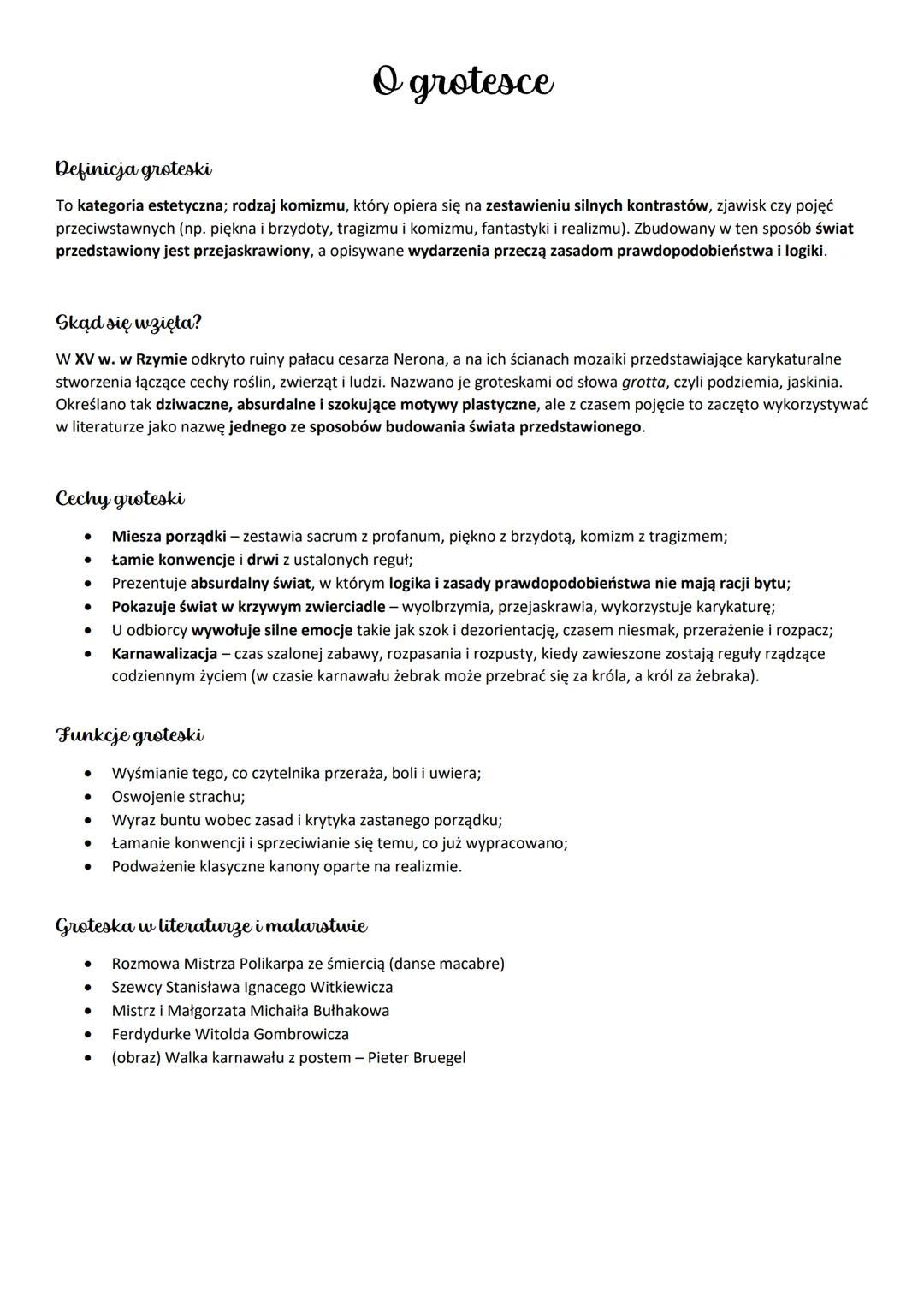 O grotesce

Definicja groteski

To kategoria estetyczna; rodzaj komizmu, który opiera się na zestawieniu silnych kontrastów, zjawisk czy pojęć przeciwstawnych (np. piękna i brzydoty, tragizmu i komizmu, fantastyki i realizmu). Zbudowany w ten sposób świat przedstawiony jest przejaskrawiony, a opisywane wydarzenia przeczą zasadom prawdopodobieństwa i logiki.

Skąd się wzięła?

W XV w. w Rzymie odkryto ruiny pałacu cesarza Nerona, a na ich ścianach mozaiki przedstawiające karykaturalne stworzenia łączące cechy roślin, zwierząt i ludzi. Nazwano je groteskami od słowa grotta, czyli podziemia, jaskinia. Określano tak dziwaczne, absurdalne i szokujące motywy plastyczne, ale z czasem pojęcie to zaczęto wykorzystywać w literaturze jako nazwę jednego ze sposobów budowania świata przedstawionego.

Cechy groteski

• Miesza porządki – zestawia sacrum z profanum, piękno z brzydotą, komizm z tragizmem;
• Łamie konwencje i drwi z ustalonych reguł;
• Prezentuje absurdalny świat, w którym logika i zasady prawdopodobieństwa nie mają racji bytu;
• Pokazuje świat w krzywym zwierciadle – wyolbrzymia, przejaskrawia, wykorzystuje karykaturę;
• U odbiorcy wywołuje silne emocje takie jak szok i dezorientację, czasem niesmak, przerażenie i rozpacz;
• Karnawalizacja – czas szalonej zabawy, rozpasania i rozpusty, kiedy zawieszone zostają reguły rządzące codziennym życiem (w czasie karnawału żebrak może przebrać się za króla, a król za żebraka).

Funkcje groteski

• Wyśmianie tego, co czytelnika przeraża, boli i uwiera;
• Oswojenie strachu;
• Wyraz buntu wobec zasad i krytyka zastanego porządku;
• Łamanie konwencji i sprzeciwianie się temu, co już wypracowano;
• Podważenie klasyczne kanony oparte na realizmie.

Groteska w literaturze i malarstwie

• Rozmowa Mistrza Polikarpa ze śmiercią (danse macabre)
• Szewcy Stanisława Ignacego Witkiewicza
• Mistrz i Małgorzata Michaiła Bułhakowa
• Ferdydurke Witolda Gombrowicza
• (obraz) Walka karnawału z postem – Pieter Bruegel